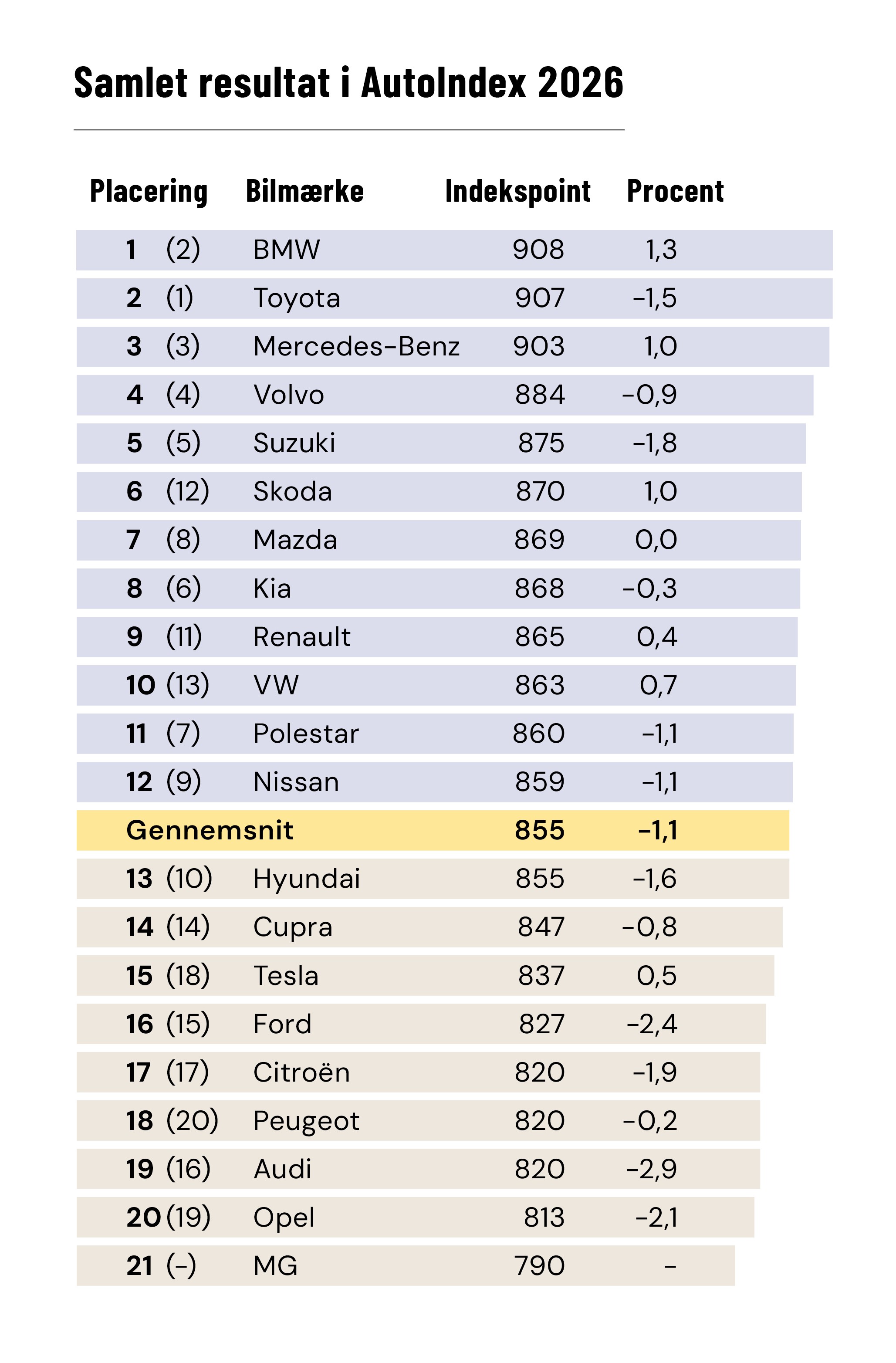 Samlet resultat i AutoIndex 2026

| Placering | Bilmærke | Indekspoint | Procent |
|---|---|---|---|
| 1 (2) | BMW | 908 | 1,3 |
| 2 (1) | Toyota | 907 | -1,5 |
| 3 (3) | Mercedes-Benz | 903 | 1,0 |
| 4 (4) | Volvo | 884 | -0,9 |
| 5 (5) | Suzuki | 875 | -1,8 |
| 6 (12) | Skoda | 870 | 1,0 |
| 7 (8) | Mazda | 869 | 0,0 |
| 8 (6) | Kia | 868 | -0,3 |
| 9 (11) | Renault | 865 | 0,4 |
| 10 (13) | VW | 863 | 0,7 |
| 11 (7) | Polestar | 860 | -1,1 |
| 12 (9) | Nissan | 859 | -1,1 |
| Gennemsnit | | 855 | -1,1 |
| 13 (10) | Hyundai | 855 | -1,6 |
| 14 (14) | Cupra | 847 | -0,8 |
| 15 (18) | Tesla | 837 | 0,5 |
| 16 (15) | Ford | 827 | -2,4 |
| 17 (17) | Citroën | 820 | -1,9 |
| 18 (20) | Peugeot | 820 | -0,2 |
| 19 (16) | Audi | 820 | -2,9 |
| 20 (19) | Opel | 813 | -2,1 |
| 21 (-) | MG | 790 | - |